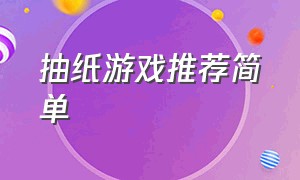 抽纸游戏推荐简单